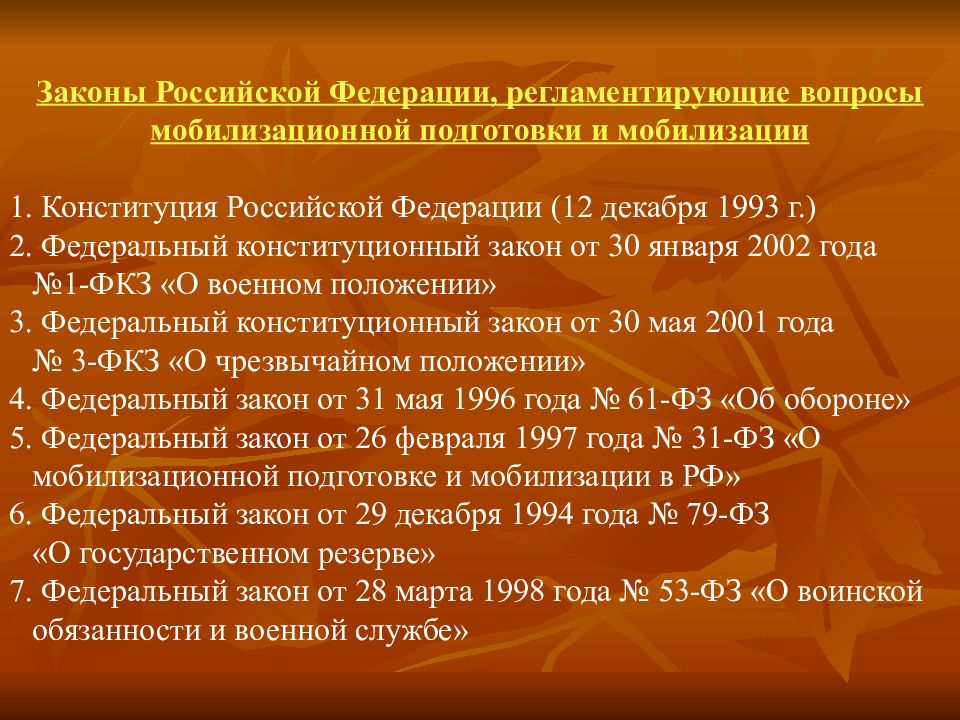 Законы Российской Федерации, регламентирующие вопросы мобилизационной подготовки и мобилизации

1. Конституция Российской Федерации (12 декабря 1993 г.)
2. Федеральный конституционный закон от 30 января 2002 года №1-ФКЗ «О военном положении»
3. Федеральный конституционный закон от 30 мая 2001 года № 3-ФКЗ «О чрезвычайном положении»
4. Федеральный закон от 31 мая 1996 года № 61-ФЗ «Об обороне»
5. Федеральный закон от 26 февраля 1997 года № 31-ФЗ «О мобилизационной подготовке и мобилизации в РФ»
6. Федеральный закон от 29 декабря 1994 года № 79-ФЗ «О государственном резерве»
7. Федеральный закон от 28 марта 1998 года № 53-ФЗ «О воинской обязанности и военной службе»